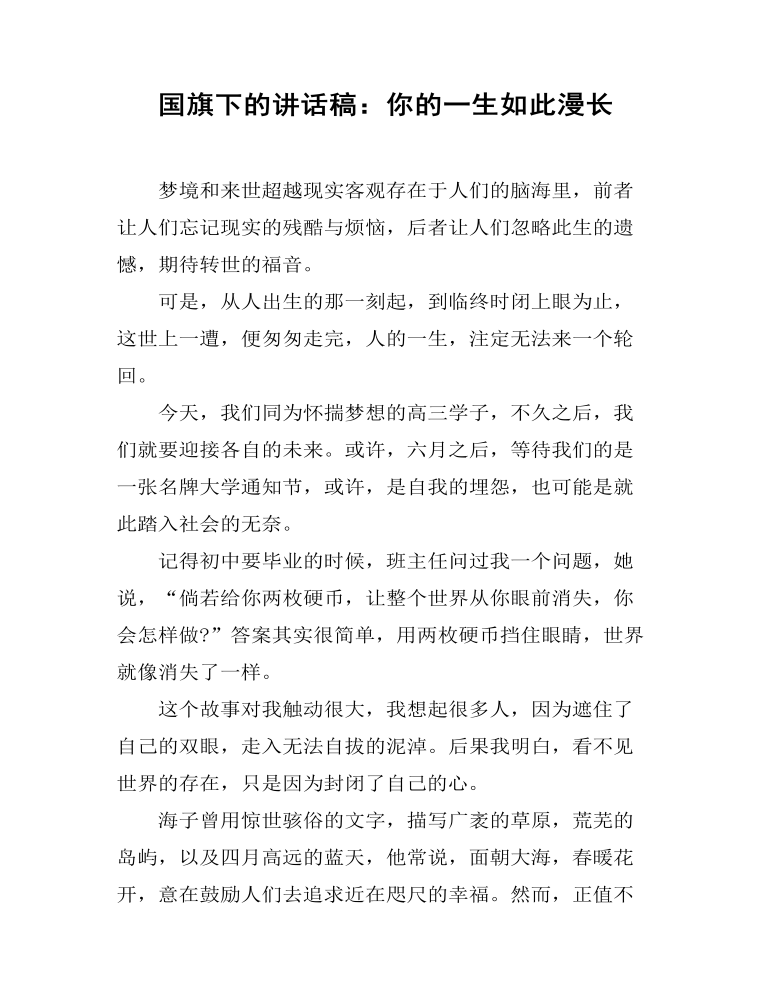 国旗下的讲话稿：你的一生如此漫长

梦境和来世超越现实客观存在于人们的脑海里，前者让人们忘记现实的残酷与烦恼，后者让人们忽略此生的遗憾，期待转世的福音。

可是，从人出生的那一刻起，到临终时闭上眼为止，这世上一遭，便匆匆走完，人的一生，注定无法来一个轮回。

今天，我们同为怀揣梦想的高三学子，不久之后，我们就要迎接各自的未来。或许，六月之后，等待我们的是一张名牌大学通知节，或许，是自我的埋怨，也可能是就此踏入社会的无奈。

记得初中要毕业的时候，班主任问过我一个问题，她说，“倘若给你两枚硬币，让整个世界从你眼前消失，你会怎样做?”答案其实很简单，用两枚硬币挡住眼睛，世界就像消失了一样。

这个故事对我触动很大，我想起很多人，因为遮住了自己的双眼，走入无法自拔的泥淖。后果我明白，看不见世界的存在，只是因为封闭了自己的心。

海子曾用惊世骇俗的文字，描写广袤的草原，荒芜的岛屿，以及四月高远的蓝天，他常说，面朝大海，春暖花开，意在鼓励人们去追求近在咫尺的幸福。然而，正值不